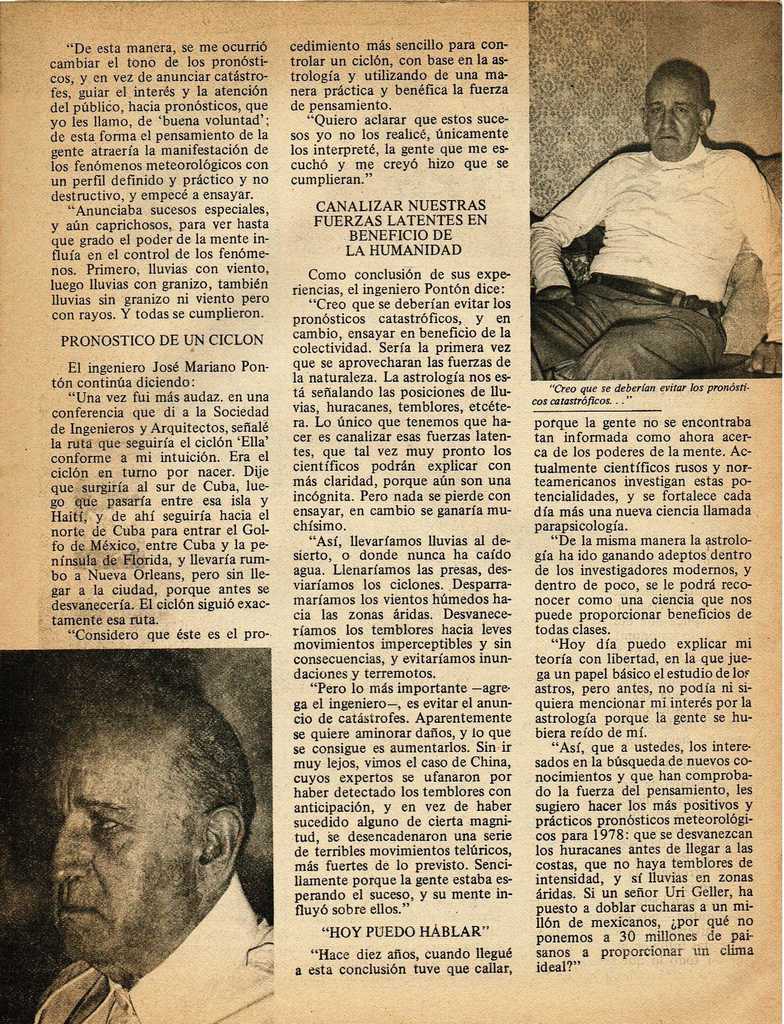 "De esta manera, se me ocurrió cambiar el tono de los pronósticos, y en vez de anunciar catástrofes, guiar el interés y la atención del público, hacia pronósticos, que yo les llamo, de 'buena voluntad'; de esta forma el pensamiento de la gente atraería la manifestación de los fenómenos meteorológicos con un perfil definido y práctico y no destructivo, y empecé a ensayar.

"Anunciaba sucesos especiales, y aún caprichosos, para ver hasta que grado el poder de la mente influía en el control de los fenómenos. Primero, lluvias con viento, luego lluvias con granizo, también lluvias sin granizo ni viento pero con rayos. Y todas se cumplieron.

PRONOSTICO DE UN CICLON

El ingeniero José Mariano Pontón continúa diciendo:

"Una vez fui más audaz. en una conferencia que di a la Sociedad de Ingenieros y Arquitectos, señalé la ruta que seguiría el ciclón 'Ella' conforme a mi intuición. Era el ciclón en turno por nacer. Dije que surgiría al sur de Cuba, luego que pasaría entre esa isla y Haití, y de ahí seguiría hacia el norte de Cuba para entrar el Golfo de México, entre Cuba y la península de Florida, y llevaría rumbo a Nueva Orleans, pero sin llegar a la ciudad, porque antes se desvanecería. El ciclón siguió exactamente esa ruta.

"Considero que éste es el procedimiento más sencillo para controlar un ciclón, con base en la astrología y utilizando de una manera práctica y benéfica la fuerza de pensamiento.

"Quiero aclarar que estos sucesos yo no los realicé, únicamente los interpreté, la gente que me escuchó y me creyó hizo que se cumplieran."

CANALIZAR NUESTRAS FUERZAS LATENTES EN BENEFICIO DE LA HUMANIDAD

Como conclusión de sus experiencias, el ingeniero Pontón dice:

"Creo que se deberían evitar los pronósticos catastróficos, y en cambio, ensayar en beneficio de la colectividad. Sería la primera vez que se aprovecharan las fuerzas de la naturaleza. La astrología nos está señalando las posiciones de lluvias, huracanes, temblores, etcétera. Lo único que tenemos que hacer es canalizar esas fuerzas latentes, que tal vez muy pronto los científicos podrán explicar con más claridad, porque aún son una incógnita. Pero nada se pierde con ensayar, en cambio se ganaría muchísimo.

"Así, llevaríamos lluvias al desierto, o donde nunca ha caído agua. Llenaríamos las presas, desviaríamos los ciclones. Desparramaríamos los vientos húmedos hacia las zonas áridas. Desvaneceríamos los temblores hacia leves movimientos imperceptibles y sin consecuencias, y evitaríamos inundaciones y terremotos.

"Pero lo más importante —agrega el ingeniero—, es evitar el anuncio de catástrofes. Aparentemente se quiere aminorar daños, y lo que se consigue es aumentarlos. Sin ir muy lejos, vimos el caso de China, cuyos expertos se ufanaron por haber detectado los temblores con anticipación, y en vez de haber sucedido alguno de cierta magnitud, se desencadenaron una serie de terribles movimientos telúricos, más fuertes de lo previsto. Sencillamente porque la gente estaba esperando el suceso, y su mente influyó sobre ellos."

"HOY PUEDO HABLAR"

"Hace diez años, cuando llegué a esta conclusión tuve que callar,

"Creo que se deberían evitar los pronósticos catastróficos. . ."

porque la gente no se encontraba tan informada como ahora acerca de los poderes de la mente. Actualmente científicos rusos y norteamericanos investigan estas potencialidades, y se fortalece cada día más una nueva ciencia llamada parapsicología.

"De la misma manera la astrología ha ido ganando adeptos dentro de los investigadores modernos, y dentro de poco, se le podrá reconocer como una ciencia que nos puede proporcionar beneficios de todas clases.

"Hoy día puedo explicar mi teoría con libertad, en la que juega un papel básico el estudio de los astros, pero antes, no podía ni siquiera mencionar mi interés por la astrología porque la gente se hubiera reído de mí.

"Así, que a ustedes, los interesados en la búsqueda de nuevos conocimientos y que han comprobado la fuerza del pensamiento, les sugiero hacer los más positivos y prácticos pronósticos meteorológicos para 1978: que se desvanezcan los huracanes antes de llegar a las costas, que no haya temblores de intensidad, y sí lluvias en zonas áridas. Si un señor Uri Geller, ha puesto a doblar cucharas a un millón de mexicanos, ¿por qué no ponemos a 30 millones de paisanos a proporcionar un clima ideal?"